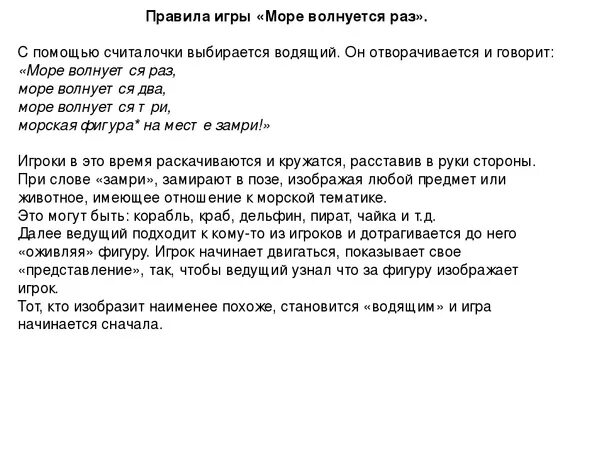 Правила игры «Море волнуется раз».

С помощью считалочки выбирается водящий. Он отворачивается и говорит:
«Море волнует ся раз,
море волнует ся два,
море волнует ся т ри,
морская фигура* на мест е замри!»

Игроки в это время раскачиваются и кружатся, расставив в руки стороны.
При слове «замри», замирают в позе, изображая любой предмет или животное, имеющее отношение к морской тематике.
Это могут быть: корабль, краб, дельфин, пират, чайка и т.д.
Далее ведущий подходит к кому-то из игроков и дотрагивается до него «оживляя» фигуру. Игрок начинает двигаться, показывает свое «представление», так, чтобы ведущий узнал что за фигуру изображает игрок.
Тот, кто изобразит наименее похоже, становится «водящим» и игра начинается сначала.